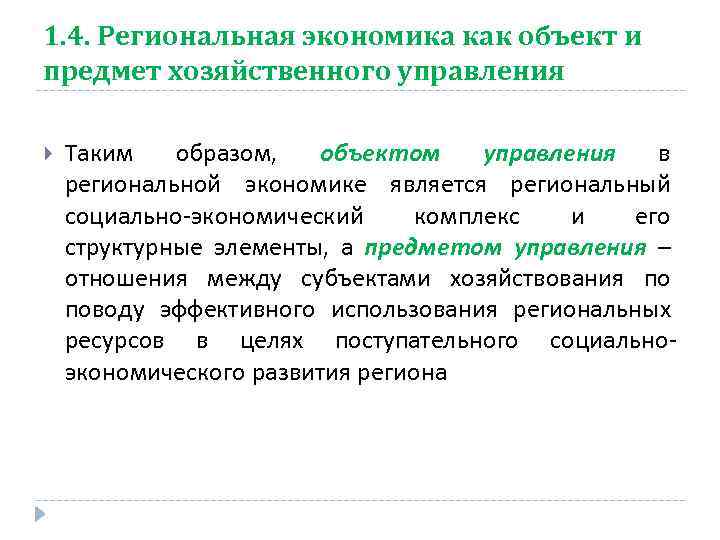 1.4. Региональная экономика как объект и предмет хозяйственного управления

Таким образом, объектом управления в региональной экономике является региональный социально-экономический комплекс и его структурные элементы, а предметом управления – отношения между субъектами хозяйствования по поводу эффективного использования региональных ресурсов в целях поступательного социально-экономического развития региона